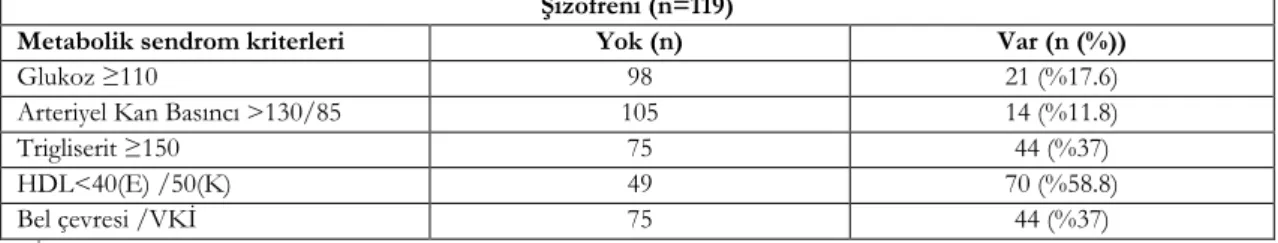 Şizofreni (n=119)

| Metabolik sendrom kriterleri | Yok (n) | Var (n (%)) |
|---|---|---|
| Glukoz ≥110 | 98 | 21 (%17.6) |
| Arteriyel Kan Basıncı >130/85 | 105 | 14 (%11.8) |
| Trigliserit ≥150 | 75 | 44 (%37) |
| HDL<40(E) /50(K) | 49 | 70 (%58.8) |
| Bel çevresi /VKİ | 75 | 44 (%37) |